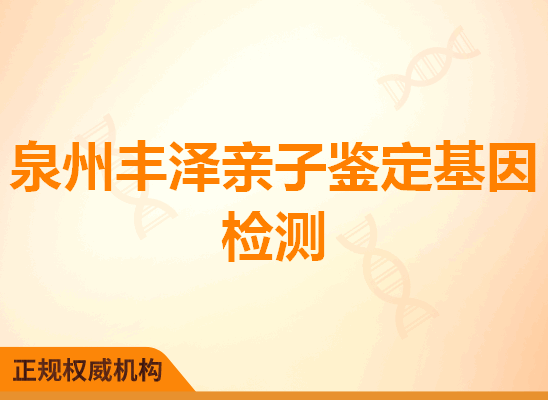 泉州丰泽亲子鉴定基因检测

正规权威机构